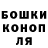 БОШКИ
КОНОП
ЛЯ